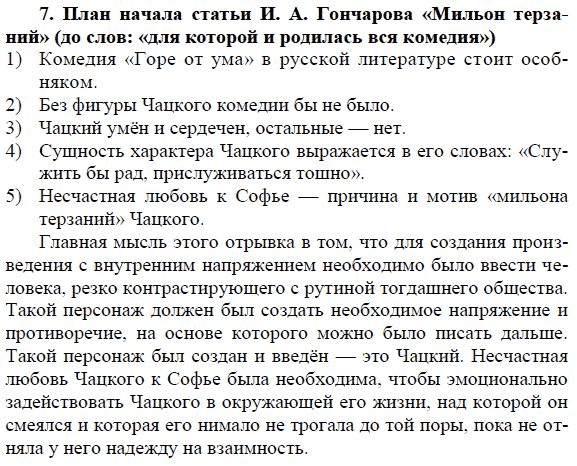 7. План начала статьи И. А. Гончарова «Мильон терзаний» (до слов: «для которой и родилась вся комедия»)

1) Комедия «Горе от ума» в русской литературе стоит особняком.
2) Без фигуры Чацкого комедии бы не было.
3) Чацкий умён и сердечен, остальные — нет.
4) Сущность характера Чацкого выражается в его словах: «Служить бы рад, прислуживаться тошно».
5) Несчастная любовь к Софье — причина и мотив «мильона терзаний» Чацкого.

Главная мысль этого отрывка в том, что для создания произведения с внутренним напряжением необходимо было ввести человека, резко контрастирующего с рутиной тогдашнего общества. Такой персонаж должен был создать необходимое напряжение и противоречие, на основе которого можно было писать дальше. Такой персонаж был создан и введён — это Чацкий. Несчастная любовь Чацкого к Софье была необходима, чтобы эмоционально задействовать Чацкого в окружающей его жизни, над которой он смеялся и которая его нимало не трогала до той поры, пока не отняла у него надежду на взаимность.